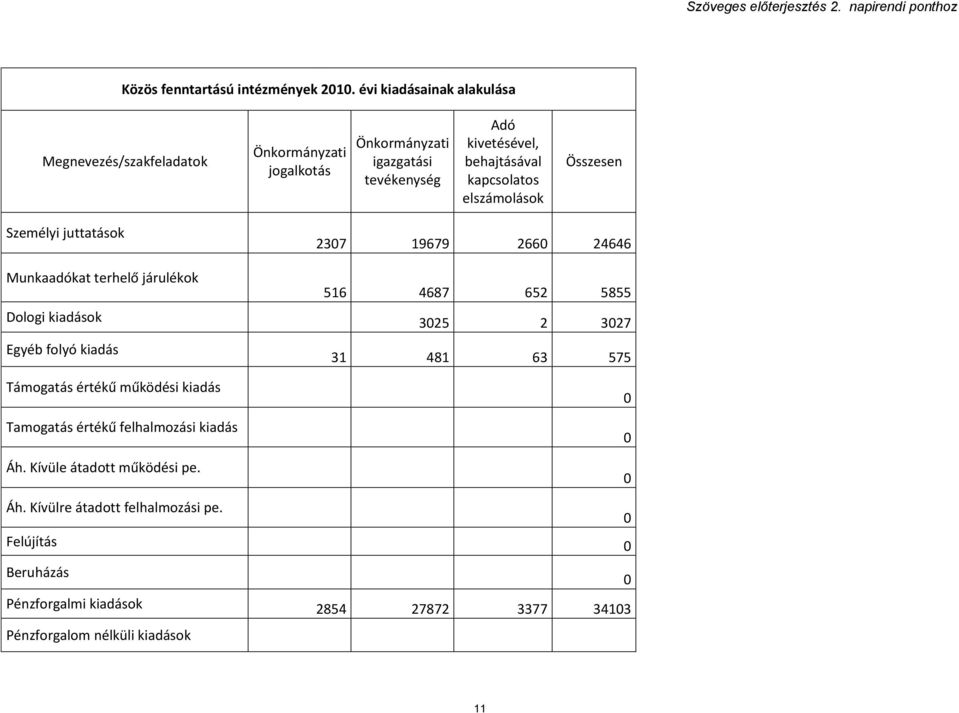 Szöveges előterjesztés 2. napirendi ponthoz

Közös fenntartású intézmények 2010. évi kiadásainak alakulása

| Megnevezés/szakfeladatok | Önkormányzati jogalkotás | Önkormányzati igazgatási tevékenység | Adó kivetésével, behajtásával kapcsolatos elszámolások | Összesen |
|---|---|---|---|---|
| Személyi juttatások | 2307 | 19679 | 2660 | 24646 |
| Munkaadókat terhelő járulékok | 516 | 4687 | 652 | 5855 |
| Dologi kiadások | | 3025 | 2 | 3027 |
| Egyéb folyó kiadás | 31 | 481 | 63 | 575 |
| Támogatás értékű működési kiadás | | | | 0 |
| Tamogatás értékű felhalmozási kiadás | | | | 0 |
| Áh. Kívüle átadott működési pe. | | | | 0 |
| Áh. Kívülre átadott felhalmozási pe. | | | | 0 |
| Felújítás | | | | 0 |
| Beruházás | | | | 0 |
| Pénzforgalmi kiadások | 2854 | 27872 | 3377 | 34103 |
| Pénzforgalom nélküli kiadások | | | | |

11